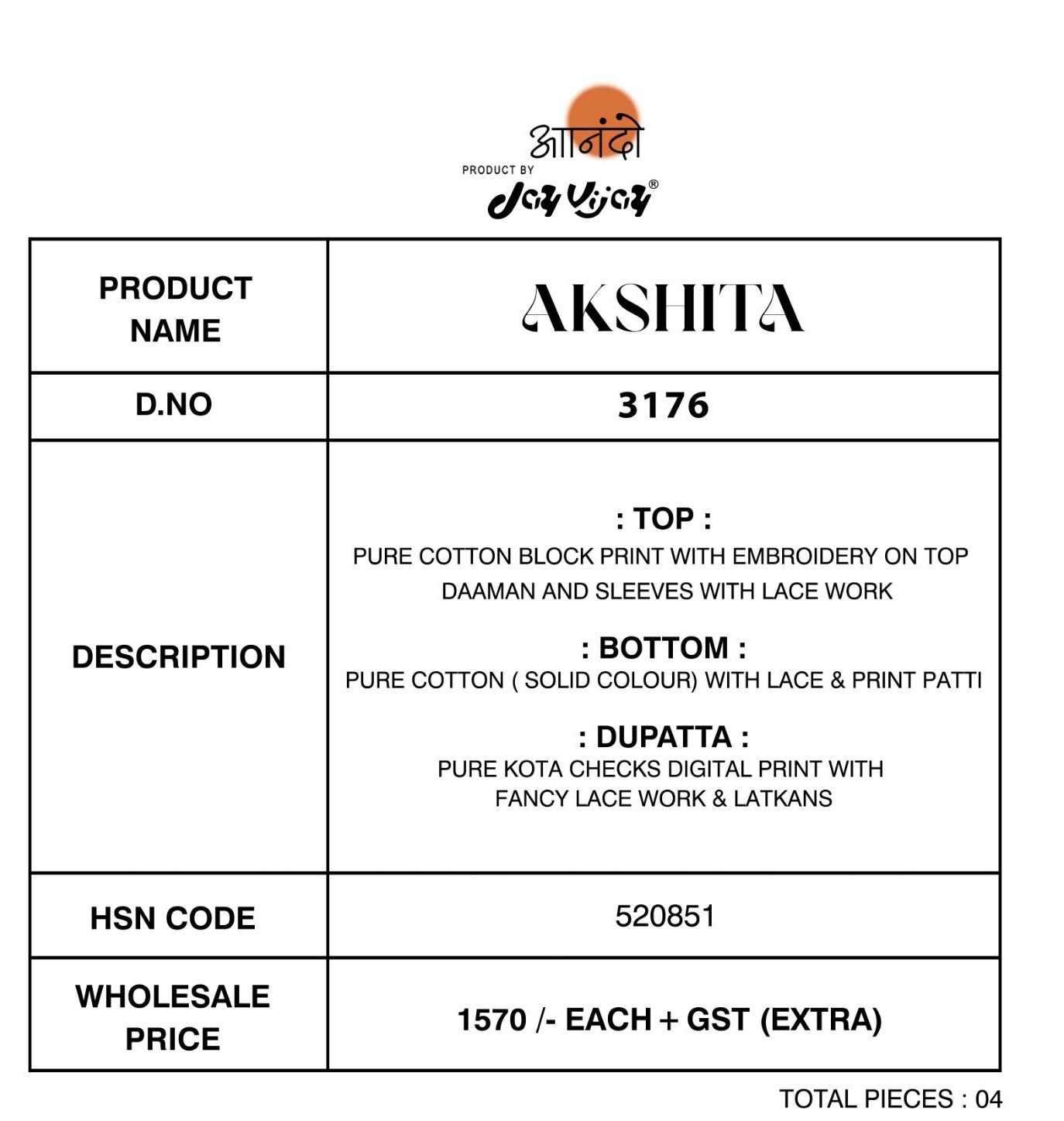 आनंदो
PRODUCT BY
Jay Vijay®

| PRODUCT NAME | AKSHITA |
|---|---|
| D.NO | 3176 |
| DESCRIPTION | : TOP : PURE COTTON BLOCK PRINT WITH EMBROIDERY ON TOP DAAMAN AND SLEEVES WITH LACE WORK : BOTTOM : PURE COTTON ( SOLID COLOUR) WITH LACE & PRINT PATTI : DUPATTA : PURE KOTA CHECKS DIGITAL PRINT WITH FANCY LACE WORK & LATKANS |
| HSN CODE | 520851 |
| WHOLESALE PRICE | 1570 /- EACH + GST (EXTRA) |

TOTAL PIECES : 04